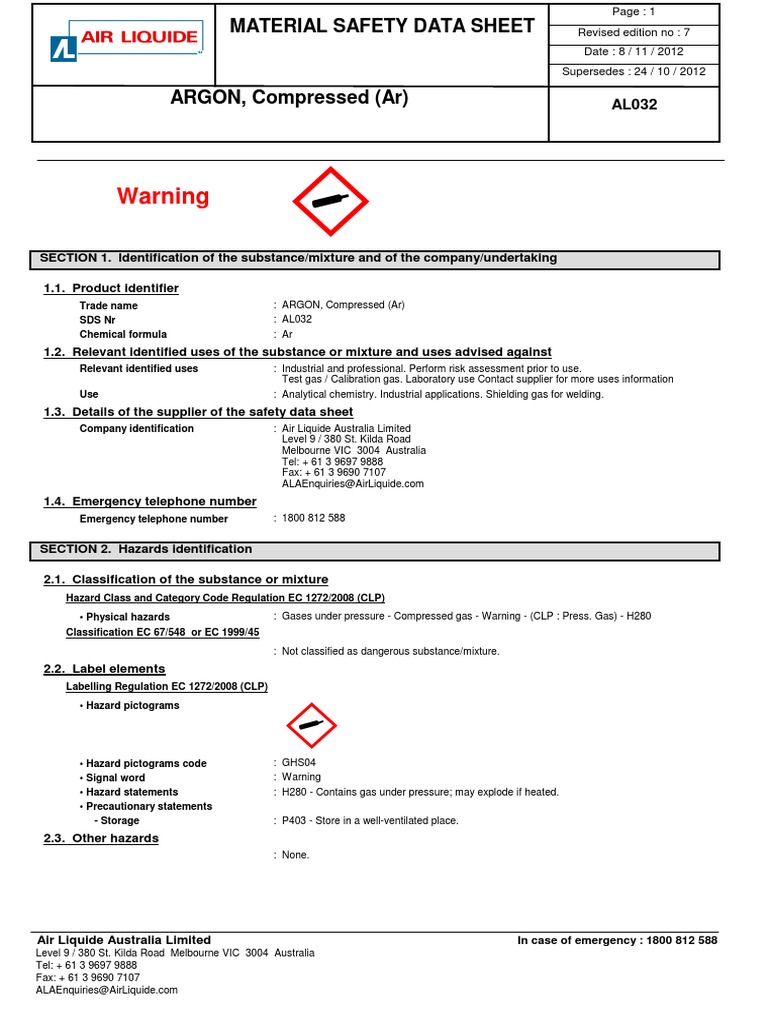 AIR LIQUIDE

MATERIAL SAFETY DATA SHEET

Page : 1
Revised edition no : 7
Date : 8 / 11 / 2012
Supersedes : 24 / 10 / 2012

ARGON, Compressed (Ar)

AL032

Warning

SECTION 1. Identification of the substance/mixture and of the company/undertaking

1.1. Product identifier

Trade name : ARGON, Compressed (Ar)
SDS Nr : AL032
Chemical formula : Ar

1.2. Relevant identified uses of the substance or mixture and uses advised against

Relevant identified uses : Industrial and professional. Perform risk assessment prior to use. Test gas / Calibration gas. Laboratory use Contact supplier for more uses information
Use : Analytical chemistry. Industrial applications. Shielding gas for welding.

1.3. Details of the supplier of the safety data sheet

Company identification : Air Liquide Australia Limited
Level 9 / 380 St. Kilda Road
Melbourne VIC 3004 Australia
Tel: + 61 3 9697 9888
Fax: + 61 3 9690 7107
ALAEnquiries@AirLiquide.com

1.4. Emergency telephone number

Emergency telephone number : 1800 812 588

SECTION 2. Hazards identification

2.1. Classification of the substance or mixture

Hazard Class and Category Code Regulation EC 1272/2008 (CLP)

• Physical hazards : Gases under pressure - Compressed gas - Warning - (CLP : Press. Gas) - H280

Classification EC 67/548 or EC 1999/45

: Not classified as dangerous substance/mixture.

2.2. Label elements

Labelling Regulation EC 1272/2008 (CLP)

• Hazard pictograms

• Hazard pictograms code : GHS04
• Signal word : Warning
• Hazard statements : H280 - Contains gas under pressure; may explode if heated.
• Precautionary statements
- Storage : P403 - Store in a well-ventilated place.

2.3. Other hazards

: None.

Air Liquide Australia Limited
Level 9 / 380 St. Kilda Road Melbourne VIC 3004 Australia
Tel: + 61 3 9697 9888
Fax: + 61 3 9690 7107
ALAEnquiries@AirLiquide.com

In case of emergency : 1800 812 588